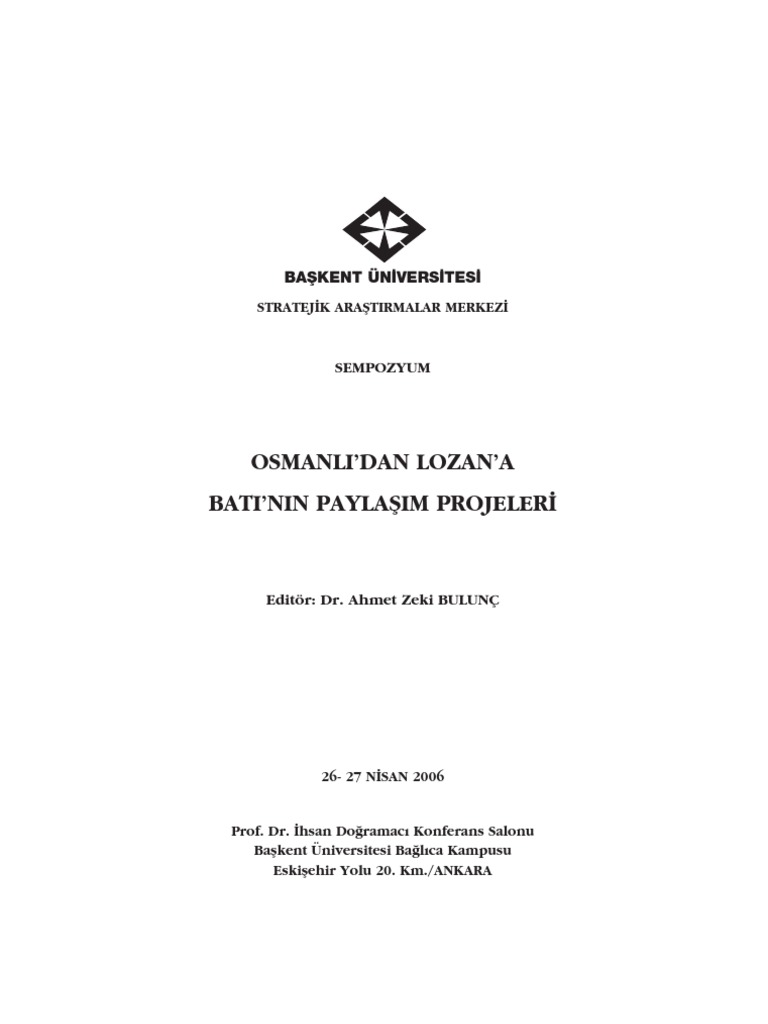 BAŞKENT ÜNİVERSİTESİ

STRATEJİK ARAŞTIRMALAR MERKEZİ

SEMPOZYUM

OSMANLI'DAN LOZAN'A

BATI'NIN PAYLAŞIM PROJELERİ

Editör: Dr. Ahmet Zeki BULUNÇ

26- 27 NİSAN 2006

Prof. Dr. İhsan Doğramacı Konferans Salonu
Başkent Üniversitesi Bağlıca Kampusu
Eskişehir Yolu 20. Km./ANKARA